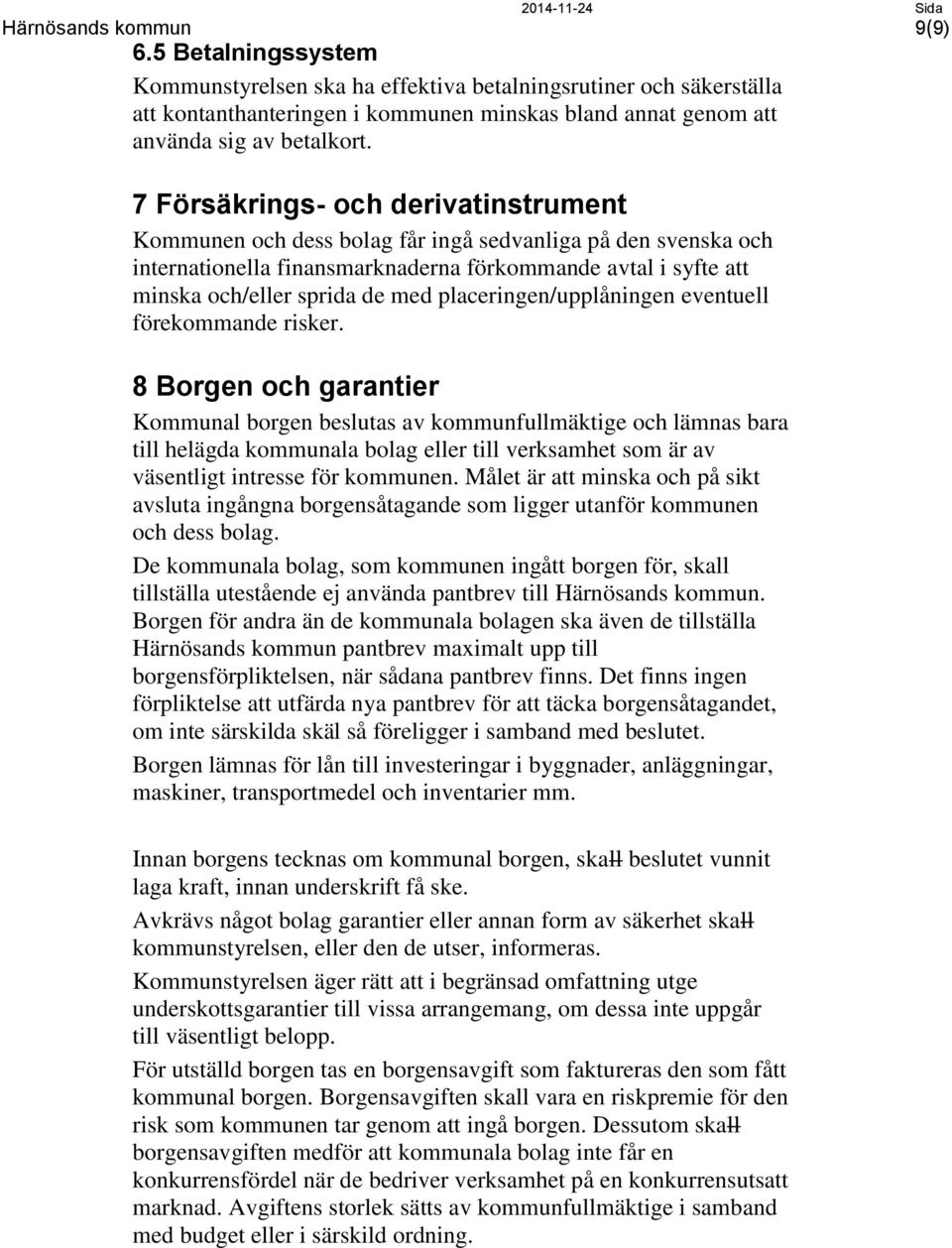 Härnösands kommun 2014-11-24 Sida 9(9)

6.5 Betalningssystem

Kommunstyrelsen ska ha effektiva betalningsrutiner och säkerställa att kontanthanteringen i kommunen minskas bland annat genom att använda sig av betalkort.

7 Försäkrings- och derivatinstrument

Kommunen och dess bolag får ingå sedvanliga på den svenska och internationella finansmarknaderna förkommande avtal i syfte att minska och/eller sprida de med placeringen/upplåningen eventuell förekommande risker.

8 Borgen och garantier

Kommunal borgen beslutas av kommunfullmäktige och lämnas bara till helägda kommunala bolag eller till verksamhet som är av väsentligt intresse för kommunen. Målet är att minska och på sikt avsluta ingångna borgensåtagande som ligger utanför kommunen och dess bolag.

De kommunala bolag, som kommunen ingått borgen för, skall tillställa utestående ej använda pantbrev till Härnösands kommun. Borgen för andra än de kommunala bolagen ska även de tillställa Härnösands kommun pantbrev maximalt upp till borgensförpliktelsen, när sådana pantbrev finns. Det finns ingen förpliktelse att utfärda nya pantbrev för att täcka borgensåtagandet, om inte särskilda skäl så föreligger i samband med beslutet.

Borgen lämnas för lån till investeringar i byggnader, anläggningar, maskiner, transportmedel och inventarier mm.

Innan borgens tecknas om kommunal borgen, skall beslutet vunnit laga kraft, innan underskrift få ske.

Avkrävs något bolag garantier eller annan form av säkerhet skall kommunstyrelsen, eller den de utser, informeras.

Kommunstyrelsen äger rätt att i begränsad omfattning utge underskottsgarantier till vissa arrangemang, om dessa inte uppgår till väsentligt belopp.

För utställd borgen tas en borgensavgift som faktureras den som fått kommunal borgen. Borgensavgiften skall vara en riskpremie för den risk som kommunen tar genom att ingå borgen. Dessutom skall borgensavgiften medför att kommunala bolag inte får en konkurrensfördel när de bedriver verksamhet på en konkurrensutsatt marknad. Avgiftens storlek sätts av kommunfullmäktige i samband med budget eller i särskild ordning.